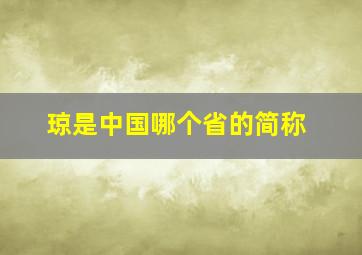 琼是中国哪个省的简称